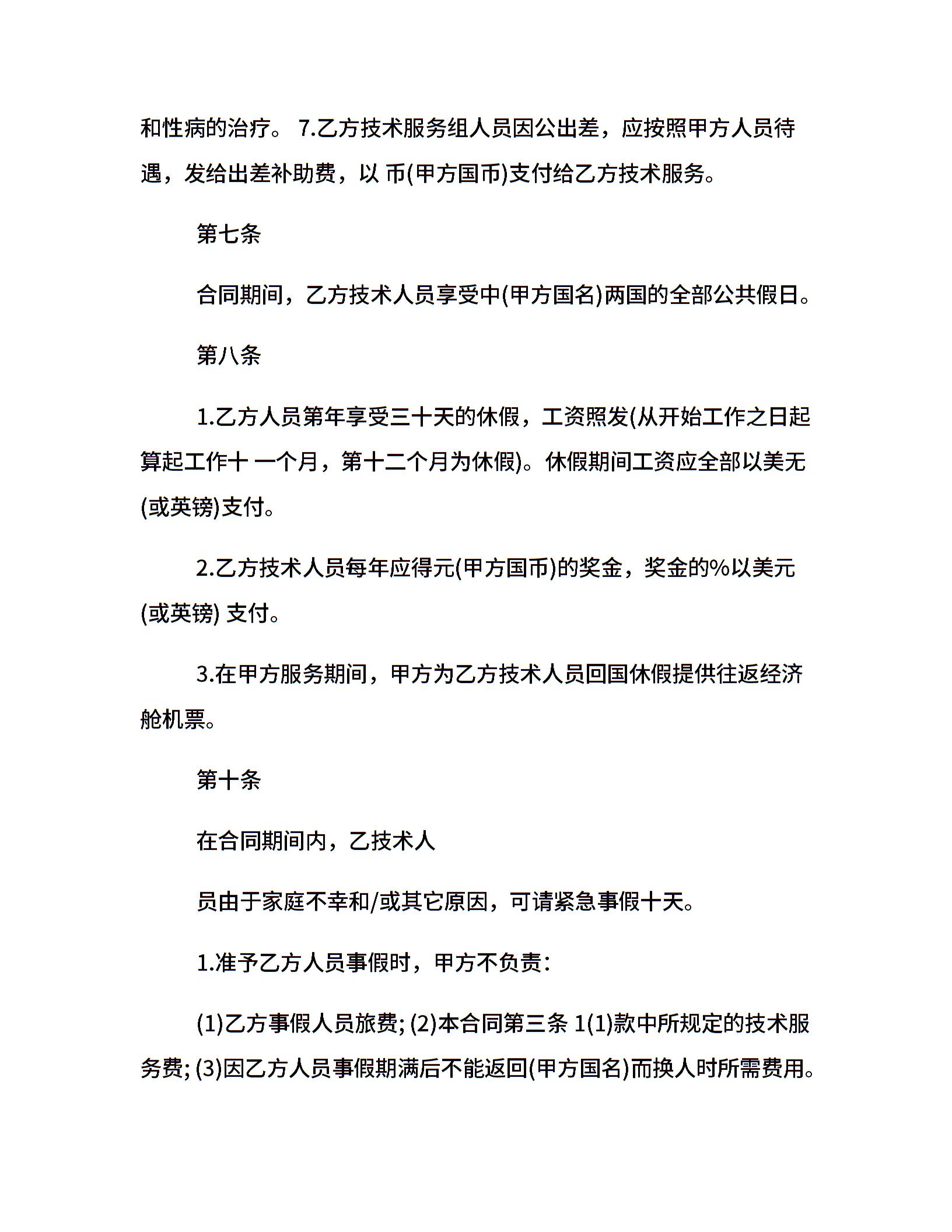 和性病的治疗。 7.乙方技术服务组人员因公出差，应按照甲方人员待遇，发给出差补助费，以 币(甲方国币)支付给乙方技术服务。

第七条

合同期间，乙方技术人员享受中(甲方国名)两国的全部公共假日。

第八条

1.乙方人员第年享受三十天的休假，工资照发(从开始工作之日起算起工作十 一个月，第十二个月为休假)。休假期间工资应全部以美无(或英镑)支付。

2.乙方技术人员每年应得元(甲方国币)的奖金，奖金的%以美元(或英镑) 支付。

3.在甲方服务期间，甲方为乙方技术人员回国休假提供往返经济舱机票。

第十条

在合同期间内，乙技术人

员由于家庭不幸和/或其它原因，可请紧急事假十天。

1.准予乙方人员事假时，甲方不负责：

(1)乙方事假人员旅费; (2)本合同第三条 1(1)款中所规定的技术服务费; (3)因乙方人员事假期满后不能返回(甲方国名)而换人时所需费用。